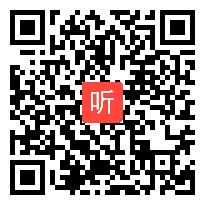 听